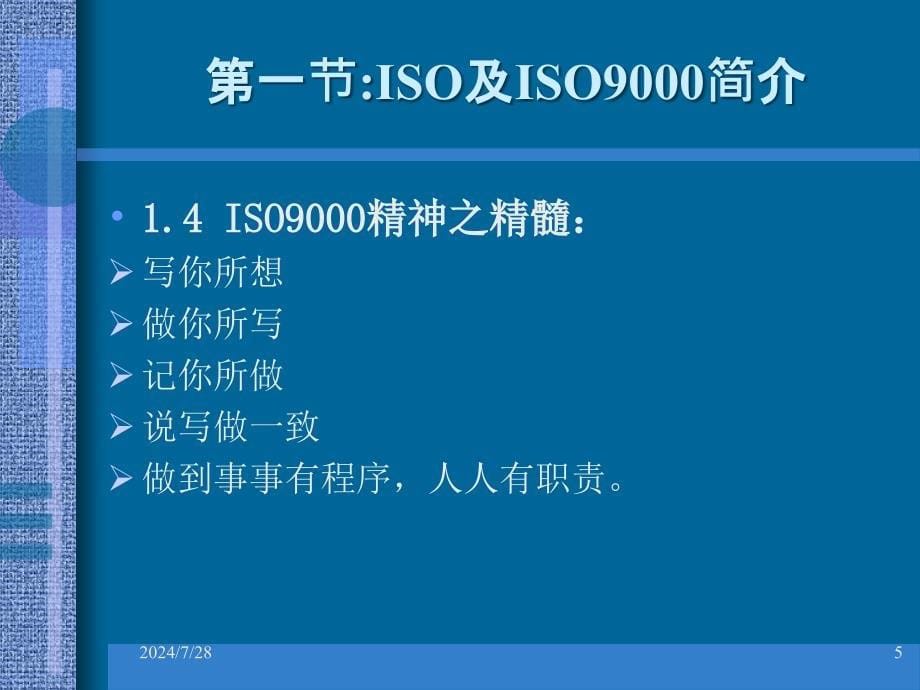 第一节:ISO及ISO9000简介

• 1.4 ISO9000精神之精髓：

➢ 写你所想

➢ 做你所写

➢ 记你所做

➢ 说写做一致

➢ 做到事事有程序，人人有职责。

2024/7/28

5